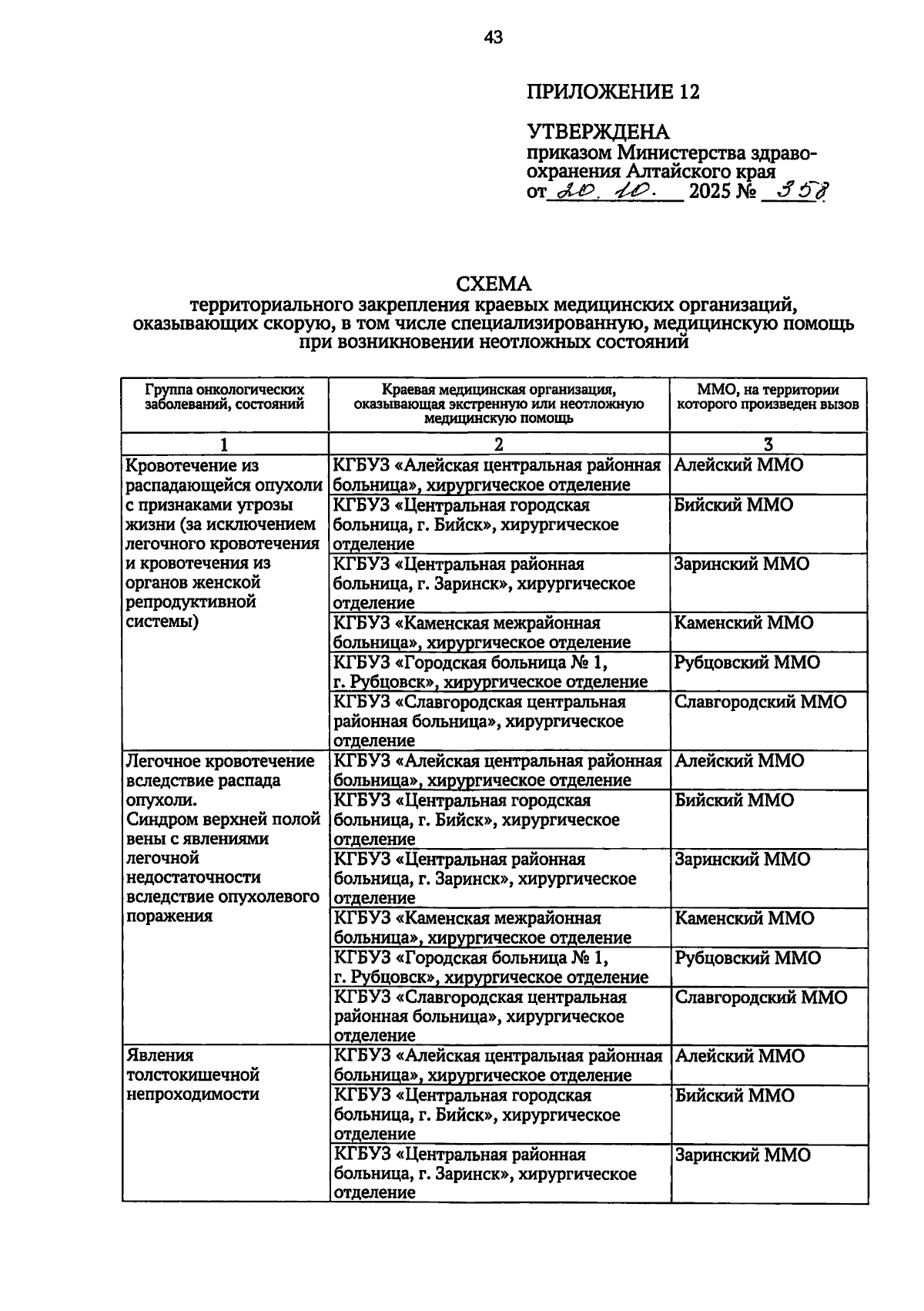 43

ПРИЛОЖЕНИЕ 12

УТВЕРЖДЕНА
приказом Министерства здравоохранения Алтайского края
от 20. 10. 2025 № 358

СХЕМА
территориального закрепления краевых медицинских организаций, оказывающих скорую, в том числе специализированную, медицинскую помощь при возникновении неотложных состояний

| Группа онкологических заболеваний, состояний | Краевая медицинская организация, оказывающая экстренную или неотложную медицинскую помощь | ММО, на территории которого произведен вызов |
|---|---|---|
| 1 | 2 | 3 |
| Кровотечение из распадающейся опухоли с признаками угрозы жизни (за исключением легочного кровотечения и кровотечения из органов женской репродуктивной системы) | КГБУЗ «Алейская центральная районная больница», хирургическое отделение | Алейский ММО |
| | КГБУЗ «Центральная городская больница, г. Бийск», хирургическое отделение | Бийский ММО |
| | КГБУЗ «Центральная районная больница, г. Заринск», хирургическое отделение | Заринский ММО |
| | КГБУЗ «Каменская межрайонная больница», хирургическое отделение | Каменский ММО |
| | КГБУЗ «Городская больница № 1, г. Рубцовск», хирургическое отделение | Рубцовский ММО |
| | КГБУЗ «Славгородская центральная районная больница», хирургическое отделение | Славгородский ММО |
| Легочное кровотечение вследствие распада опухоли. Синдром верхней полой вены с явлениями легочной недостаточности вследствие опухолевого поражения | КГБУЗ «Алейская центральная районная больница», хирургическое отделение | Алейский ММО |
| | КГБУЗ «Центральная городская больница, г. Бийск», хирургическое отделение | Бийский ММО |
| | КГБУЗ «Центральная районная больница, г. Заринск», хирургическое отделение | Заринский ММО |
| | КГБУЗ «Каменская межрайонная больница», хирургическое отделение | Каменский ММО |
| | КГБУЗ «Городская больница № 1, г. Рубцовск», хирургическое отделение | Рубцовский ММО |
| | КГБУЗ «Славгородская центральная районная больница», хирургическое отделение | Славгородский ММО |
| Явления толстокишечной непроходимости | КГБУЗ «Алейская центральная районная больница», хирургическое отделение | Алейский ММО |
| | КГБУЗ «Центральная городская больница, г. Бийск», хирургическое отделение | Бийский ММО |
| | КГБУЗ «Центральная районная больница, г. Заринск», хирургическое отделение | Заринский ММО |